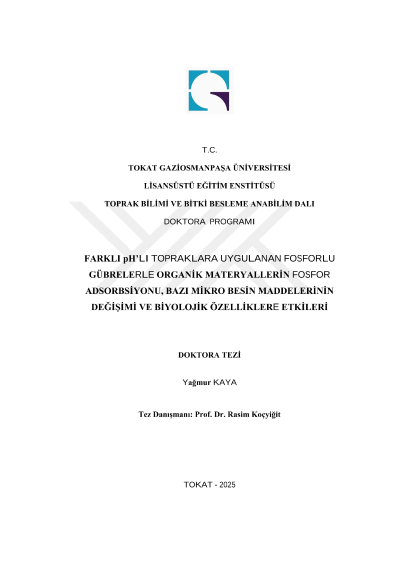 T.C.

TOKAT GAZİOSMANPAŞA ÜNİVERSİTESİ

LİSANSÜSTÜ EĞİTİM ENSTİTÜSÜ

TOPRAK BİLİMİ VE BİTKİ BESLEME ANABİLİM DALI

DOKTORA PROGRAMI

FARKLI pH'LI TOPRAKLARA UYGULANAN FOSFORLU GÜBRELERLE ORGANİK MATERYALLERİN FOSFOR ADSORBSİYONU, BAZI MİKRO BESİN MADDELERİNİN DEĞİŞİMİ VE BİYOLOJİK ÖZELLİKLERE ETKİLERİ

DOKTORA TEZİ

Yağmur KAYA

Tez Danışmanı: Prof. Dr. Rasim Koçyiğit

TOKAT - 2025